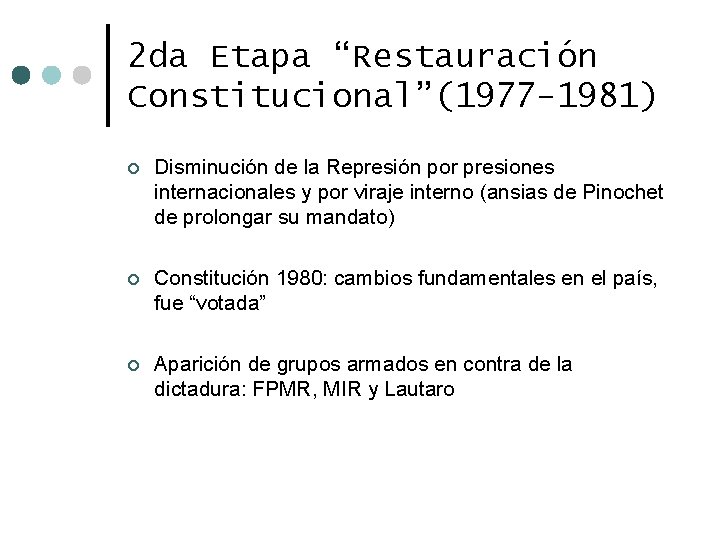 2da Etapa "Restauración Constitucional"(1977-1981)

• Disminución de la Represión por presiones internacionales y por viraje interno (ansias de Pinochet de prolongar su mandato)

• Constitución 1980: cambios fundamentales en el país, fue "votada"

• Aparición de grupos armados en contra de la dictadura: FPMR, MIR y Lautaro